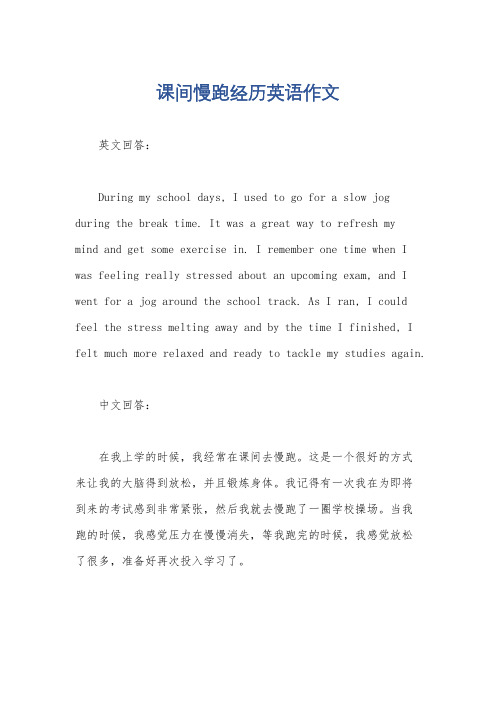 课间慢跑经历英语作文

英文回答：

During my school days, I used to go for a slow jog during the break time. It was a great way to refresh my mind and get some exercise in. I remember one time when I was feeling really stressed about an upcoming exam, and I went for a jog around the school track. As I ran, I could feel the stress melting away and by the time I finished, I felt much more relaxed and ready to tackle my studies again.

中文回答：

在我上学的时候，我经常在课间去慢跑。这是一个很好的方式来让我的大脑得到放松，并且锻炼身体。我记得有一次我在为即将到来的考试感到非常紧张，然后我就去慢跑了一圈学校操场。当我跑的时候，我感觉压力在慢慢消失，等我跑完的时候，我感觉放松了很多，准备好再次投入学习了。